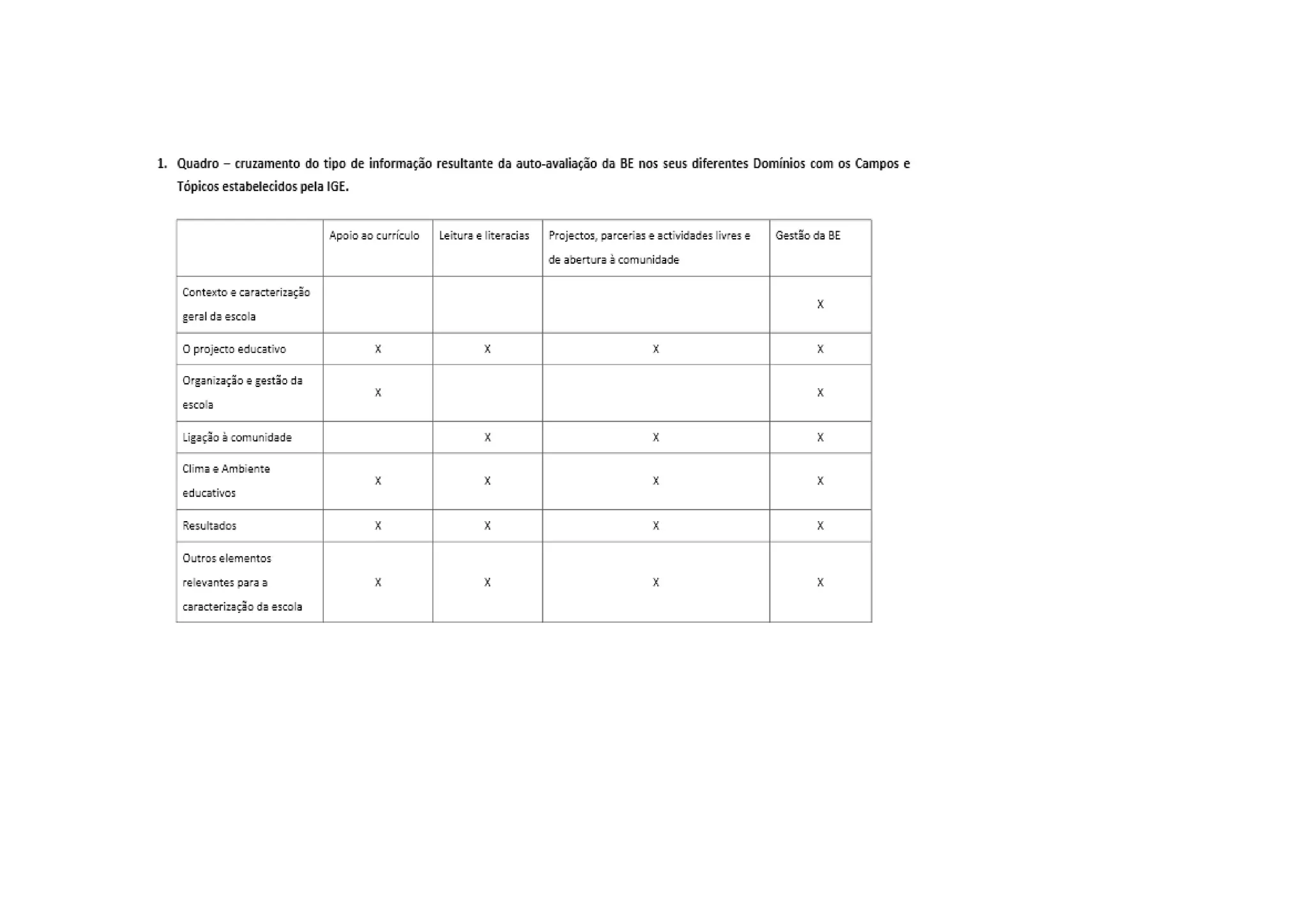 1. Quadro – cruzamento do tipo de informação resultante da auto-avaliação da BE nos seus diferentes Domínios com os Campos e Tópicos estabelecidos pela IGE.

| | Apoio ao currículo | Leitura e literacias | Projectos, parcerias e actividades livres e de abertura à comunidade | Gestão da BE |
|---|---|---|---|---|
| Contexto e caracterização geral da escola | | | | X |
| O projecto educativo | X | X | X | X |
| Organização e gestão da escola | X | | | X |
| Ligação à comunidade | | X | X | X |
| Clima e Ambiente educativos | X | X | X | X |
| Resultados | X | X | X | X |
| Outros elementos relevantes para a caracterização da escola | X | X | X | X |